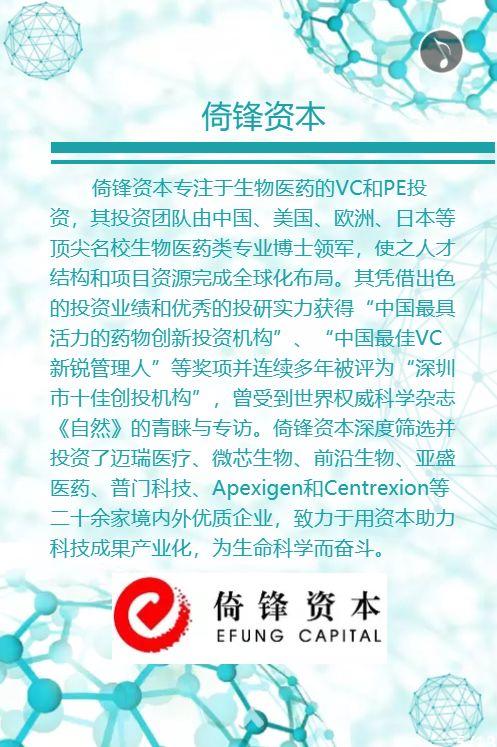 倚锋资本

倚锋资本专注于生物医药的VC和PE投资，其投资团队由中国、美国、欧洲、日本等顶尖名校生物医药类专业博士领军，使之人才结构和项目资源完成全球化布局。其凭借出色的投资业绩和优秀的投研实力获得“中国最具活力的药物创新投资机构”、“中国最佳VC新锐管理人”等奖项并连续多年被评为“深圳市十佳创投机构”，曾受到世界权威科学杂志《自然》的青睐与专访。倚锋资本深度筛选并投资了迈瑞医疗、微芯生物、前沿生物、亚盛医药、普门科技、Apexigen和Centrexion等二十余家境内外优质企业，致力于用资本助力科技成果产业化，为生命科学而奋斗。

倚锋资本
EFUNG CAPITAL